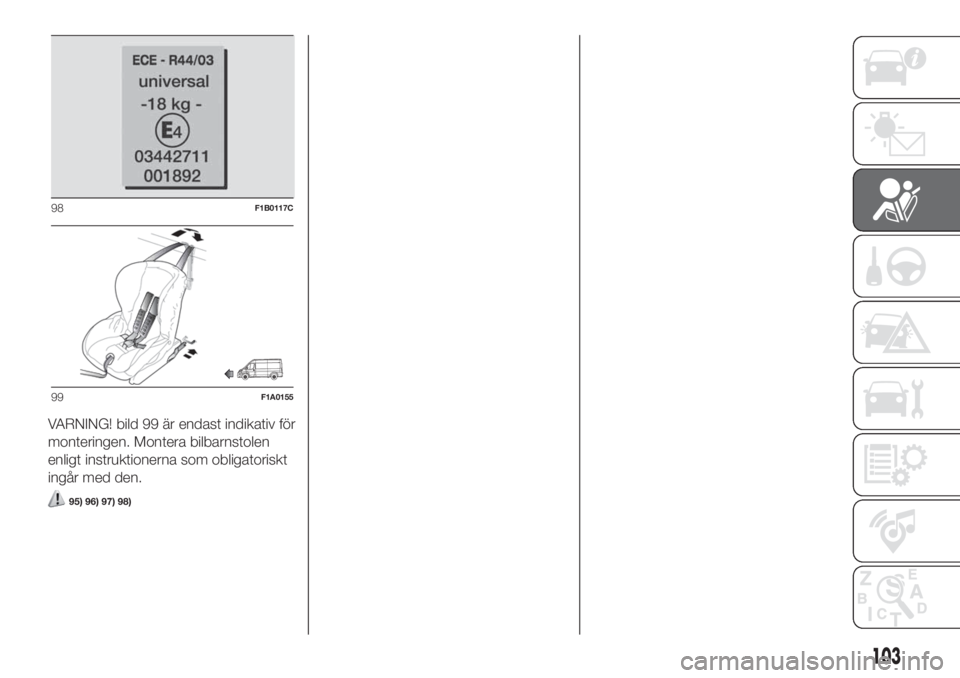 ECE - R44/03
universal
-18 kg -
E4
03442711
001892

98 F1B0117C

99 F1A0155

VARNING! bild 99 är endast indikativ för monteringen. Montera bilbarnstolen enligt instruktionerna som obligatoriskt ingår med den.

95) 96) 97) 98)

Z E B A C D I T

103

carmanualsonline.info